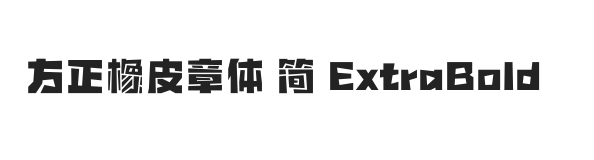 方正橡皮章体 简 ExtraBold